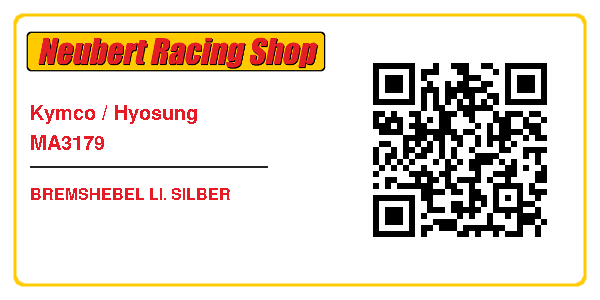 Neubert Racing Shop

Kymco / Hyosung
MA3179

BREMSHEBEL LI. SILBER